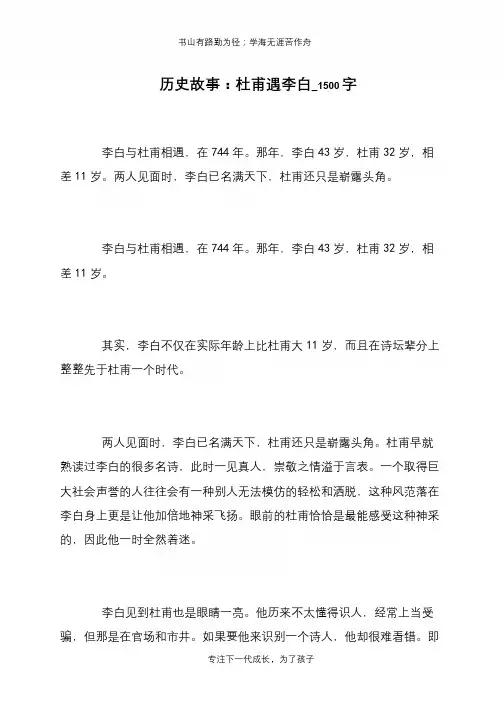 书山有路勤为径；学海无涯苦作舟

历史故事：杜甫遇李白_1500字

李白与杜甫相遇，在744年。那年，李白43岁，杜甫32岁，相差11岁。两人见面时，李白已名满天下，杜甫还只是崭露头角。

李白与杜甫相遇，在744年。那年，李白43岁，杜甫32岁，相差11岁。

其实，李白不仅在实际年龄上比杜甫大11岁，而且在诗坛辈分上整整先于杜甫一个时代。

两人见面时，李白已名满天下，杜甫还只是崭露头角。杜甫早就熟读过李白的很多名诗，此时一见真人，崇敬之情溢于言表。一个取得巨大社会声誉的人往往会有一种别人无法模仿的轻松和洒脱，这种风范落在李白身上更是让他加倍地神采飞扬。眼前的杜甫恰恰是最能感受这种神采的，因此他一时全然着迷。

李白见到杜甫也是眼睛一亮。他历来不太懂得识人，经常上当受骗，但那是在官场和市井。如果要他来识别一个诗人，他却很难看错。即

专注下一代成长，为了孩子